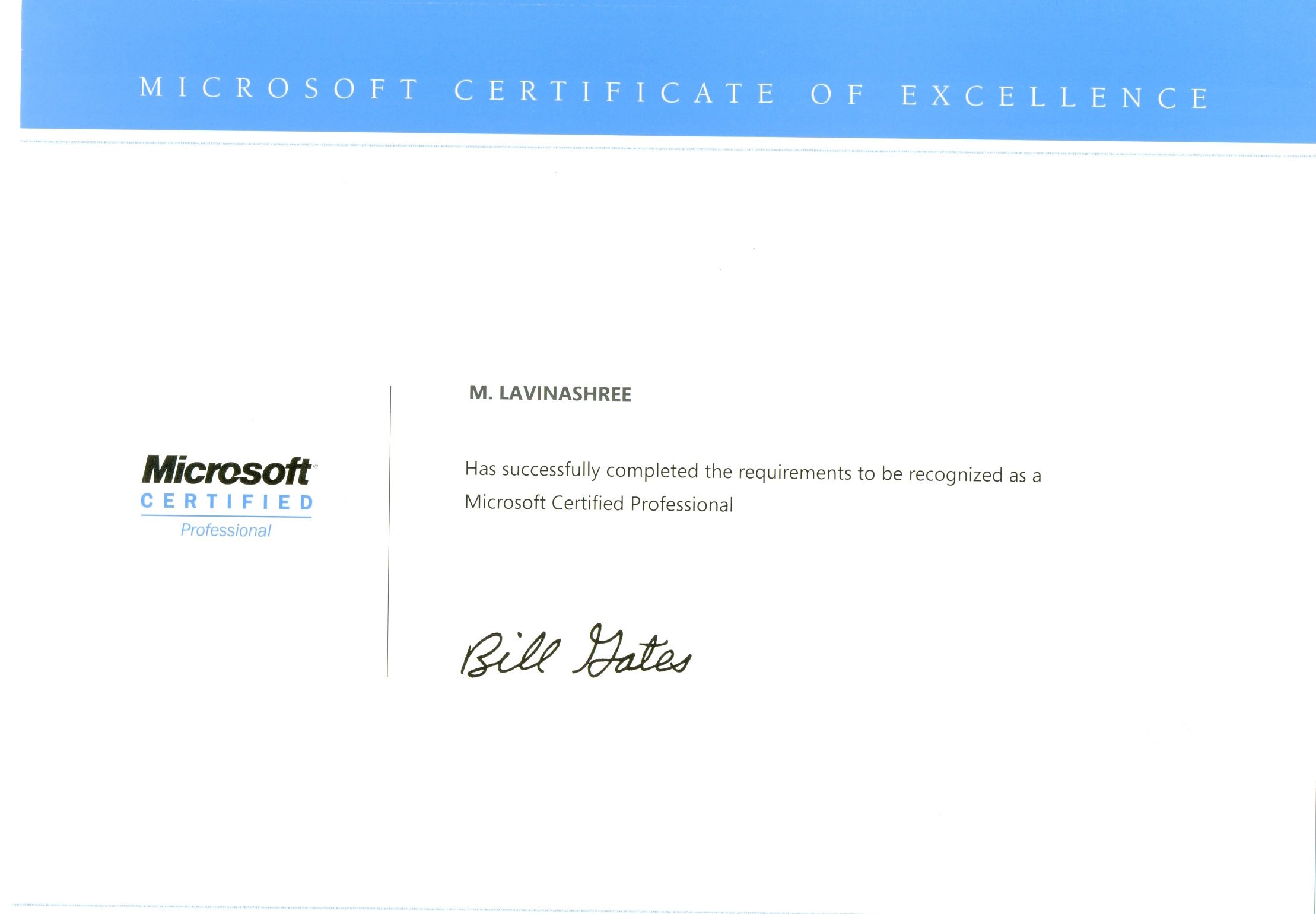 MICROSOFT CERTIFICATE OF EXCELLENCE

Microsoft®
CERTIFIED
Professional

M. LAVINASHREE

Has successfully completed the requirements to be recognized as a Microsoft Certified Professional

Bill Gates